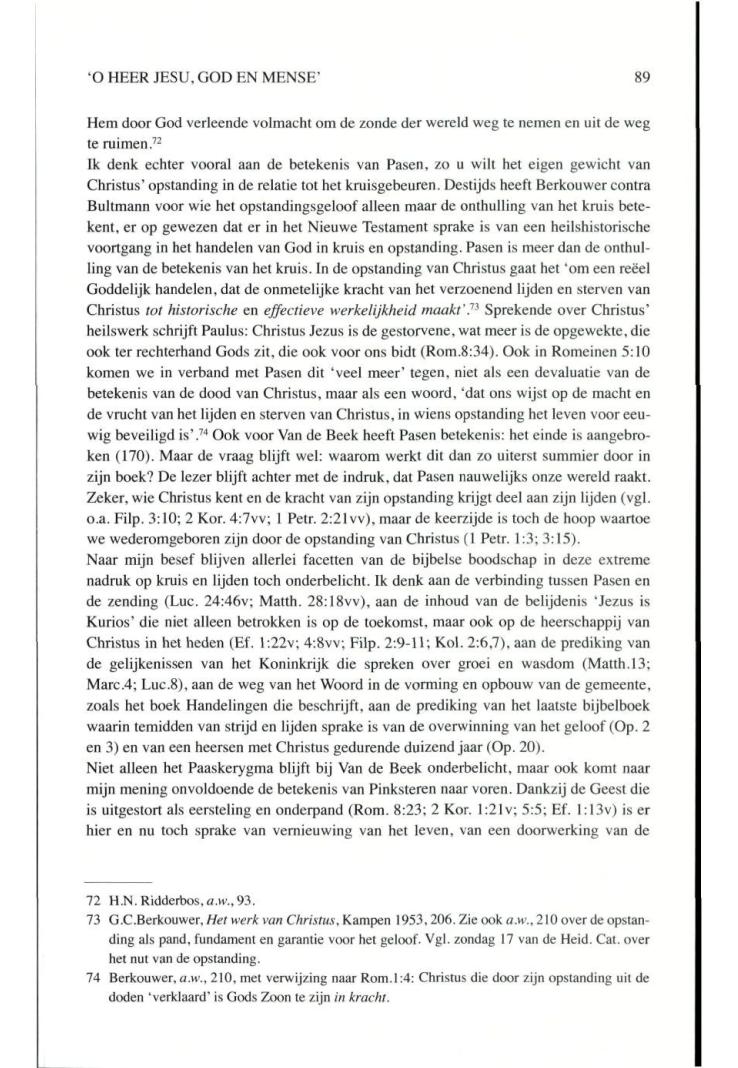 'O HEER JESU, GOD EN MENSE' 89

Hem door God verleende volmacht om de zonde der wereld weg te nemen en uit de weg te ruimen.$^{72}$

Ik denk echter vooral aan de betekenis van Pasen, zo u wilt het eigen gewicht van Christus' opstanding in de relatie tot het kruisgebeuren. Destijds heeft Berkouwer contra Bultmann voor wie het opstandingsgeloof alleen maar de onthulling van het kruis betekent, er op gewezen dat er in het Nieuwe Testament sprake is van een heilshistorische voortgang in het handelen van God in kruis en opstanding. Pasen is meer dan de onthulling van de betekenis van het kruis. In de opstanding van Christus gaat het 'om een reëel Goddelijk handelen, dat de onmetelijke kracht van het verzoenend lijden en sterven van Christus tot historische en effectieve werkelijkheid maakt'.$^{73}$ Sprekende over Christus' heilswerk schrijft Paulus: Christus Jezus is de gestorvene, wat meer is de opgewekte, die ook ter rechterhand Gods zit, die ook voor ons bidt (Rom.8:34). Ook in Romeinen 5:10 komen we in verband met Pasen dit 'veel meer' tegen, niet als een devaluatie van de betekenis van de dood van Christus, maar als een woord, 'dat ons wijst op de macht en de vrucht van het lijden en sterven van Christus, in wiens opstanding het leven voor eeuwig beveiligd is'.$^{74}$ Ook voor Van de Beek heeft Pasen betekenis: het einde is aangebroken (170). Maar de vraag blijft wel: waarom werkt dit dan zo uiterst summier door in zijn boek? De lezer blijft achter met de indruk, dat Pasen nauwelijks onze wereld raakt. Zeker, wie Christus kent en de kracht van zijn opstanding krijgt deel aan zijn lijden (vgl. o.a. Filp. 3:10; 2 Kor. 4:7vv; 1 Petr. 2:21vv), maar de keerzijde is toch de hoop waartoe we wederomgeboren zijn door de opstanding van Christus (1 Petr. 1:3; 3:15).

Naar mijn besef blijven allerlei facetten van de bijbelse boodschap in deze extreme nadruk op kruis en lijden toch onderbelicht. Ik denk aan de verbinding tussen Pasen en de zending (Luc. 24:46v; Matth. 28:18vv), aan de inhoud van de belijdenis 'Jezus is Kurios' die niet alleen betrokken is op de toekomst, maar ook op de heerschappij van Christus in het heden (Ef. 1:22v; 4:8vv; Filp. 2:9-11; Kol. 2:6,7), aan de prediking van de gelijkenissen van het Koninkrijk die spreken over groei en wasdom (Matth.13; Marc.4; Luc.8), aan de weg van het Woord in de vorming en opbouw van de gemeente, zoals het boek Handelingen die beschrijft, aan de prediking van het laatste bijbelboek waarin temidden van strijd en lijden sprake is van de overwinning van het geloof (Op. 2 en 3) en van een heersen met Christus gedurende duizend jaar (Op. 20).

Niet alleen het Paaskerygma blijft bij Van de Beek onderbelicht, maar ook komt naar mijn mening onvoldoende de betekenis van Pinksteren naar voren. Dankzij de Geest die is uitgestort als eersteling en onderpand (Rom. 8:23; 2 Kor. 1:21v; 5:5; Ef. 1:13v) is er hier en nu toch sprake van vernieuwing van het leven, van een doorwerking van de

72 H.N. Ridderbos, a.w., 93.
73 G.C.Berkouwer, Het werk van Christus, Kampen 1953, 206. Zie ook a.w., 210 over de opstanding als pand, fundament en garantie voor het geloof. Vgl. zondag 17 van de Heid. Cat. over het nut van de opstanding.
74 Berkouwer, a.w., 210, met verwijzing naar Rom.1:4: Christus die door zijn opstanding uit de doden 'verklaard' is Gods Zoon te zijn in kracht.